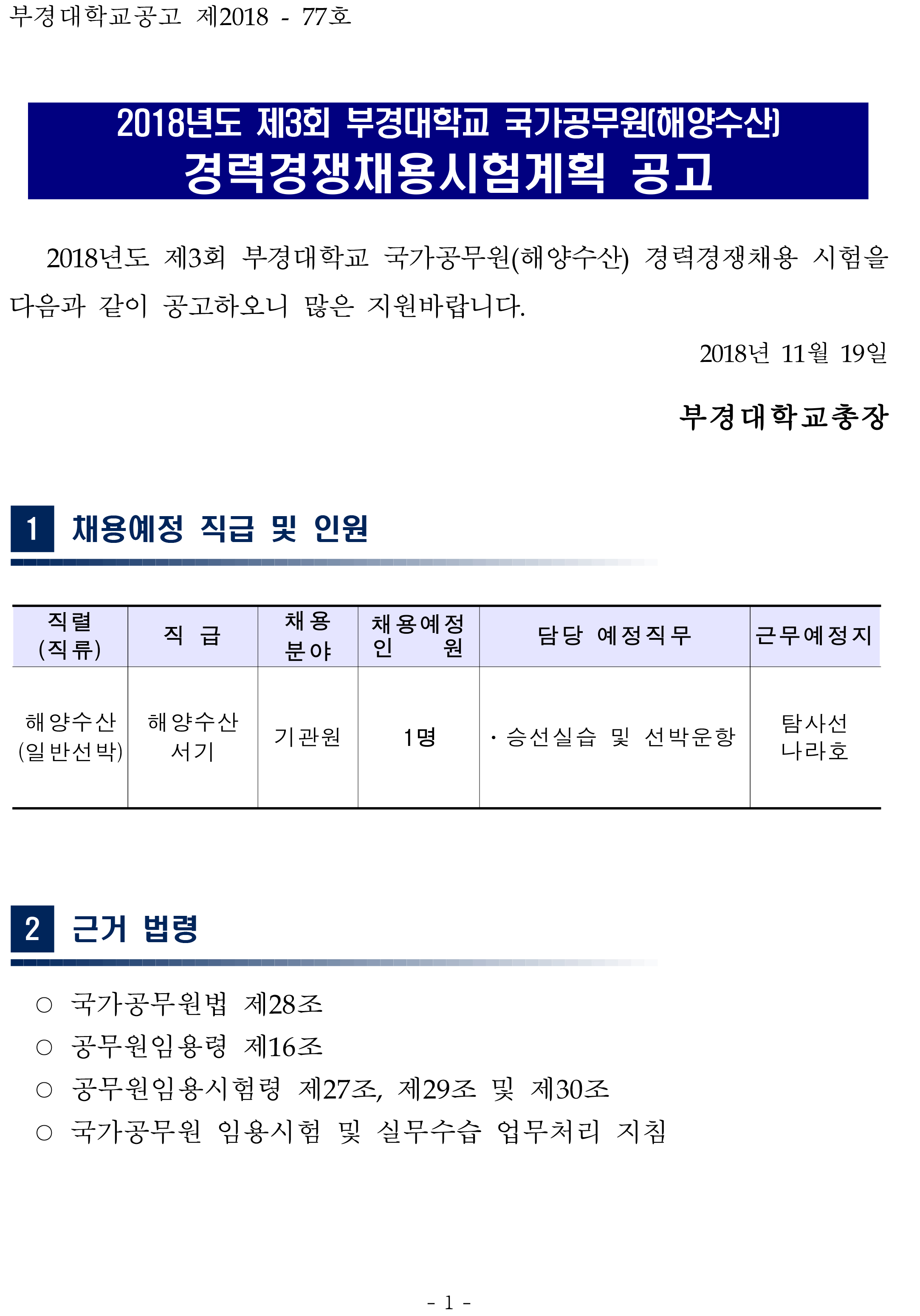 부경대학교공고 제2018 - 77호

2018년도 제3회 부경대학교 국가공무원(해양수산)
경력경쟁채용시험계획 공고

2018년도 제3회 부경대학교 국가공무원(해양수산) 경력경쟁채용 시험을 다음과 같이 공고하오니 많은 지원바랍니다.

2018년 11월 19일

부경대학교총장

1 채용예정 직급 및 인원

| 직렬 (직류) | 직 급 | 채용 분야 | 채용예정 인 원 | 담당 예정직무 | 근무예정지 |
|---|---|---|---|---|---|
| 해양수산 (일반선박) | 해양수산 서기 | 기관원 | 1명 | · 승선실습 및 선박운항 | 탐사선 나라호 |

2 근거 법령

○ 국가공무원법 제28조
○ 공무원임용령 제16조
○ 공무원임용시험령 제27조, 제29조 및 제30조
○ 국가공무원 임용시험 및 실무수습 업무처리 지침

- 1 -